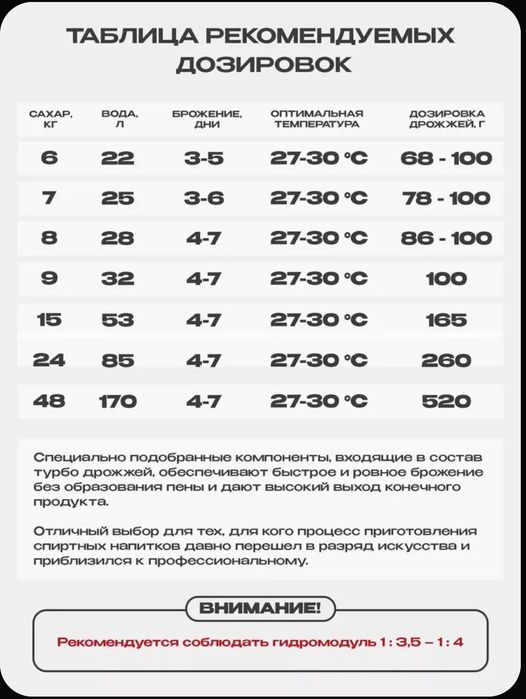 ТАБЛИЦА РЕКОМЕНДУЕМЫХ ДОЗИРОВОК

| САХАР, КГ | ВОДА, Л | БРОЖЕНИЕ, ДНИ | ОПТИМАЛЬНАЯ ТЕМПЕРАТУРА | ДОЗИРОВКА ДРОЖЖЕЙ, Г |
|---|---|---|---|---|
| 6 | 22 | 3-5 | 27-30 °C | 68 - 100 |
| 7 | 25 | 3-6 | 27-30 °C | 78 - 100 |
| 8 | 28 | 4-7 | 27-30 °C | 86 - 100 |
| 9 | 32 | 4-7 | 27-30 °C | 100 |
| 15 | 53 | 4-7 | 27-30 °C | 165 |
| 24 | 85 | 4-7 | 27-30 °C | 260 |
| 48 | 170 | 4-7 | 27-30 °C | 520 |

Специально подобранные компоненты, входящие в состав турбо дрожжей, обеспечивают быстрое и ровное брожение без образования пены и дают высокий выход конечного продукта.

Отличный выбор для тех, для кого процесс приготовления спиртных напитков давно перешел в разряд искусства и приблизился к профессиональному.

ВНИМАНИЕ!

Рекомендуется соблюдать гидромодуль 1 : 3,5 – 1 : 4